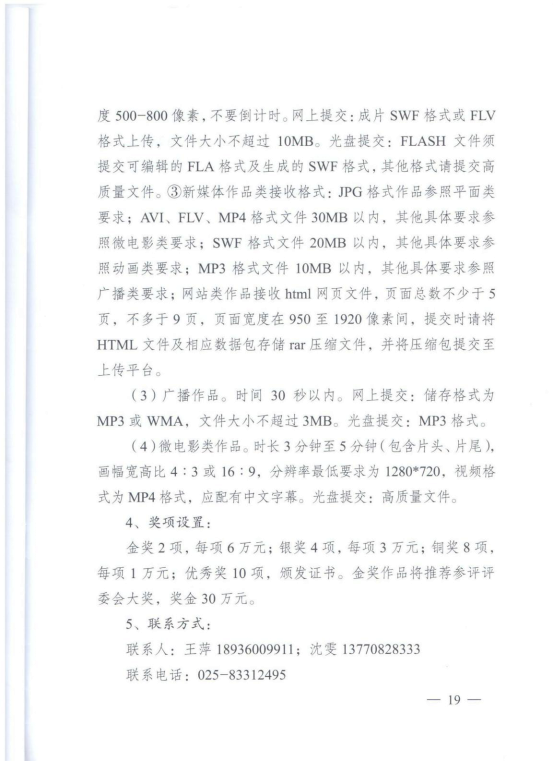 度 500-800 像素，不要倒计时。网上提交：成片 SWF 格式或 FLV 格式上传，文件大小不超过 10MB。光盘提交：FLASH 文件须提交可编辑的 FLA 格式及生成的 SWF 格式，其他格式请提交高质量文件。③新媒体作品类接收格式：JPG 格式作品参照平面类要求；AVI、FLV、MP4 格式文件 30MB 以内，其他具体要求参照微电影类要求；SWF 格式文件 20MB 以内，其他具体要求参照动画类要求；MP3 格式文件 10MB 以内，其他具体要求参照广播类要求；网站类作品接收 html 网页文件，页面总数不少于 5 页，不多于 9 页，页面宽度在 950 至 1920 像素间，提交时请将 HTML 文件及相应数据包存储 rar 压缩文件，并将压缩包提交至上传平台。

（3）广播作品。时间 30 秒以内。网上提交：储存格式为 MP3 或 WMA，文件大小不超过 3MB。光盘提交：MP3 格式。

（4）微电影类作品。时长 3 分钟至 5 分钟（包含片头、片尾），画幅宽高比 4：3 或 16：9，分辨率最低要求为 1280*720，视频格式为 MP4 格式，应配有中文字幕。光盘提交：高质量文件。

4、奖项设置：

金奖 2 项，每项 6 万元；银奖 4 项，每项 3 万元；铜奖 8 项，每项 1 万元；优秀奖 10 项，颁发证书。金奖作品将推荐参评评委会大奖，奖金 30 万元。

5、联系方式：

联系人：王萍 18936009911；沈雯 13770828333

联系电话：025-83312495

— 19 —